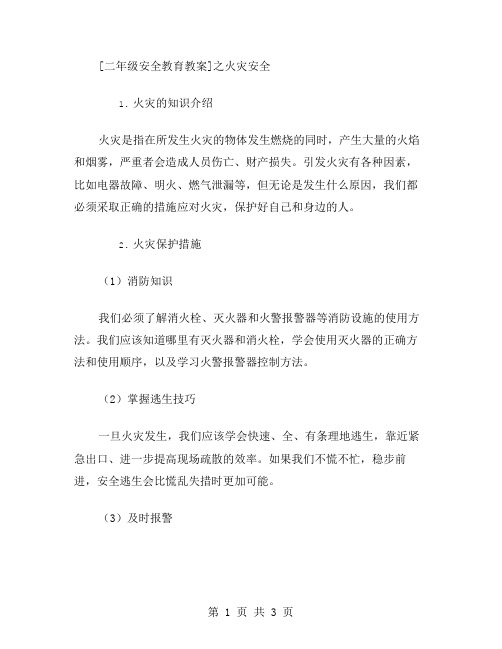 [二年级安全教育教案]之火灾安全

1. 火灾的知识介绍

火灾是指在所发生火灾的物体发生燃烧的同时，产生大量的火焰和烟雾，严重者会造成人员伤亡、财产损失。引发火灾有各种因素，比如电器故障、明火、燃气泄漏等，但无论是发生什么原因，我们都必须采取正确的措施应对火灾，保护好自己和身边的人。

2. 火灾保护措施

（1）消防知识

我们必须了解消火栓、灭火器和火警报警器等消防设施的使用方法。我们应该知道哪里有灭火器和消火栓，学会使用灭火器的正确方法和使用顺序，以及学习火警报警器控制方法。

（2）掌握逃生技巧

一旦火灾发生，我们应该学会快速、全、有条理地逃生，靠近紧急出口、进一步提高现场疏散的效率。如果我们不慌不忙，稳步前进，安全逃生会比慌乱失措时更加可能。

（3）及时报警

第 1 页 共 3 页